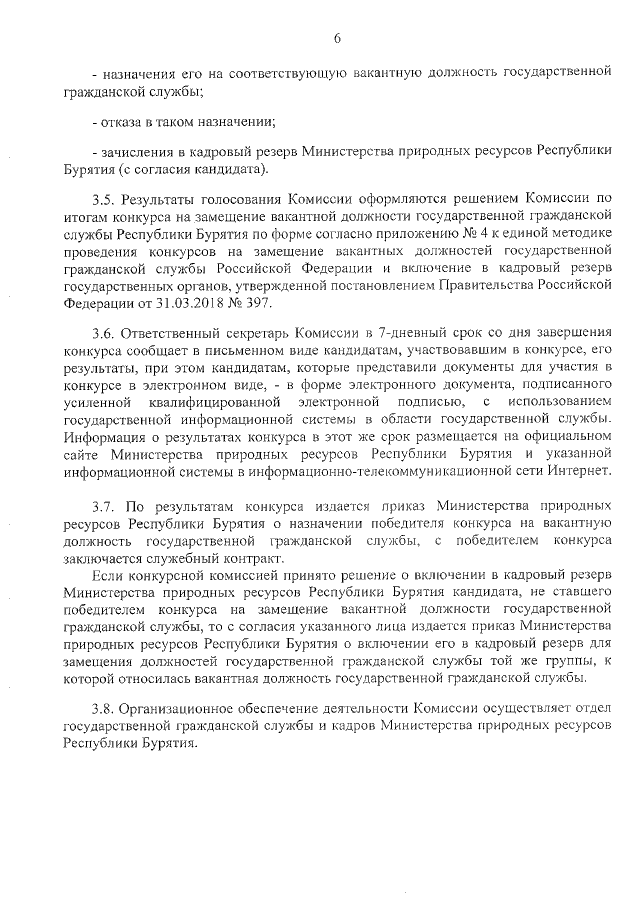 6

- назначения его на соответствующую вакантную должность государственной гражданской службы;

- отказа в таком назначении;

- зачисления в кадровый резерв Министерства природных ресурсов Республики Бурятия (с согласия кандидата).

3.5. Результаты голосования Комиссии оформляются решением Комиссии по итогам конкурса на замещение вакантной должности государственной гражданской службы Республики Бурятия по форме согласно приложению № 4 к единой методике проведения конкурсов на замещение вакантных должностей государственной гражданской службы Российской Федерации и включение в кадровый резерв государственных органов, утвержденной постановлением Правительства Российской Федерации от 31.03.2018 № 397.

3.6. Ответственный секретарь Комиссии в 7-дневный срок со дня завершения конкурса сообщает в письменном виде кандидатам, участвовавшим в конкурсе, его результаты, при этом кандидатам, которые представили документы для участия в конкурсе в электронном виде, - в форме электронного документа, подписанного усиленной квалифицированной электронной подписью, с использованием государственной информационной системы в области государственной службы. Информация о результатах конкурса в этот же срок размещается на официальном сайте Министерства природных ресурсов Республики Бурятия и указанной информационной системы в информационно-телекоммуникационной сети Интернет.

3.7. По результатам конкурса издается приказ Министерства природных ресурсов Республики Бурятия о назначении победителя конкурса на вакантную должность государственной гражданской службы, с победителем конкурса заключается служебный контракт.

Если конкурсной комиссией принято решение о включении в кадровый резерв Министерства природных ресурсов Республики Бурятия кандидата, не ставшего победителем конкурса на замещение вакантной должности государственной гражданской службы, то с согласия указанного лица издается приказ Министерства природных ресурсов Республики Бурятия о включении его в кадровый резерв для замещения должностей государственной гражданской службы той же группы, к которой относилась вакантная должность государственной гражданской службы.

3.8. Организационное обеспечение деятельности Комиссии осуществляет отдел государственной гражданской службы и кадров Министерства природных ресурсов Республики Бурятия.